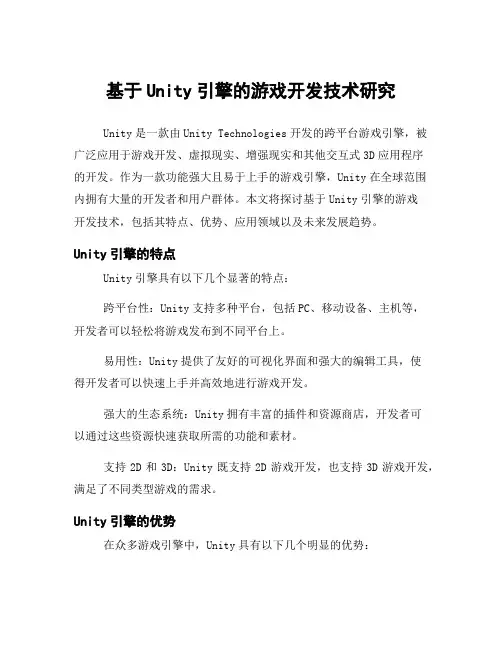 基于Unity引擎的游戏开发技术研究

Unity是一款由Unity Technologies开发的跨平台游戏引擎，被广泛应用于游戏开发、虚拟现实、增强现实和其他交互式3D应用程序的开发。作为一款功能强大且易于上手的游戏引擎，Unity在全球范围内拥有大量的开发者和用户群体。本文将探讨基于Unity引擎的游戏开发技术，包括其特点、优势、应用领域以及未来发展趋势。

Unity引擎的特点

Unity引擎具有以下几个显著的特点：

跨平台性：Unity支持多种平台，包括PC、移动设备、主机等，开发者可以轻松将游戏发布到不同平台上。

易用性：Unity提供了友好的可视化界面和强大的编辑工具，使得开发者可以快速上手并高效地进行游戏开发。

强大的生态系统：Unity拥有丰富的插件和资源商店，开发者可以通过这些资源快速获取所需的功能和素材。

支持2D和3D：Unity既支持2D游戏开发，也支持3D游戏开发，满足了不同类型游戏的需求。

Unity引擎的优势

在众多游戏引擎中，Unity具有以下几个明显的优势：